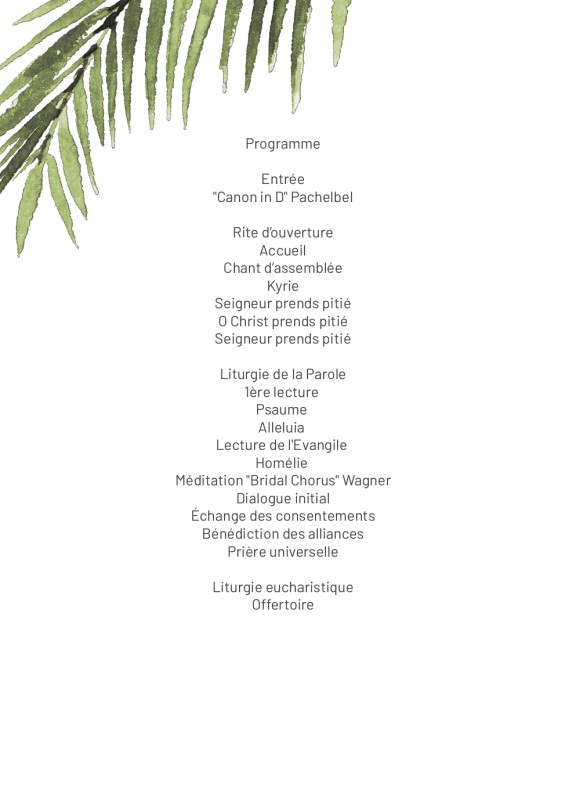 Programme

Entrée
"Canon in D" Pachelbel

Rite d'ouverture
Accueil
Chant d'assemblée
Kyrie
Seigneur prends pitié
O Christ prends pitié
Seigneur prends pitié

Liturgie de la Parole
1ère lecture
Psaume
Alleluia
Lecture de l'Evangile
Homélie
Méditation "Bridal Chorus" Wagner
Dialogue initial
Échange des consentements
Bénédiction des alliances
Prière universelle

Liturgie eucharistique
Offertoire